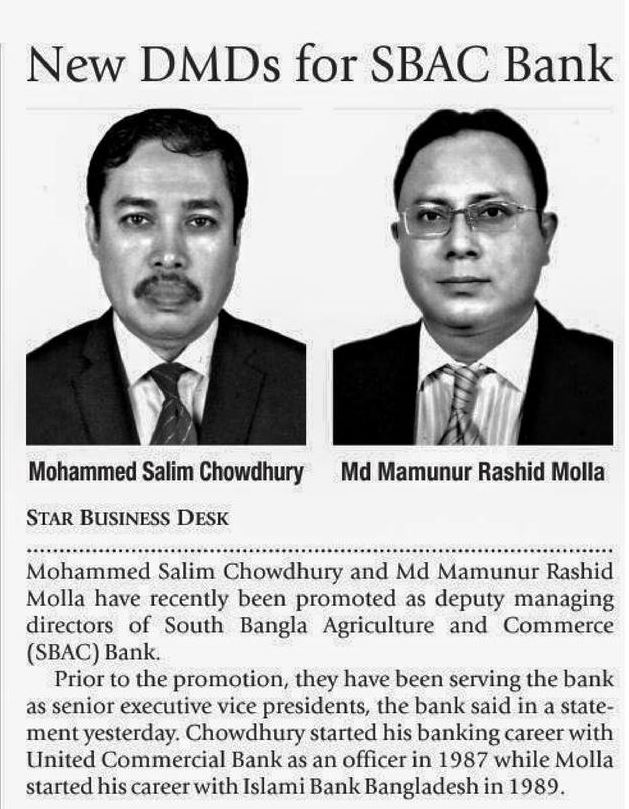 New DMDs for SBAC Bank

Mohammed Salim Chowdhury

Md Mamunur Rashid Molla

STAR BUSINESS DESK

Mohammed Salim Chowdhury and Md Mamunur Rashid Molla have recently been promoted as deputy managing directors of South Bangla Agriculture and Commerce (SBAC) Bank.

Prior to the promotion, they have been serving the bank as senior executive vice presidents, the bank said in a statement yesterday. Chowdhury started his banking career with United Commercial Bank as an officer in 1987 while Molla started his career with Islami Bank Bangladesh in 1989.